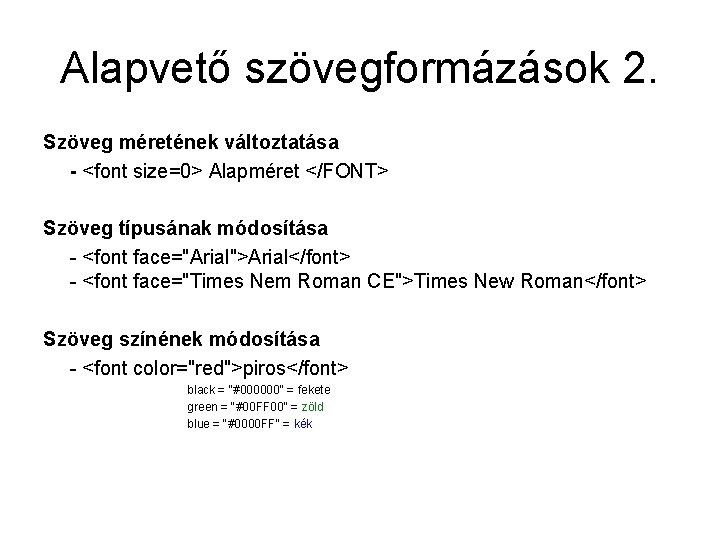 Alapvető szövegformázások 2.

Szöveg méretének változtatása

- <font size=0> Alapméret </FONT>

Szöveg típusának módosítása

- <font face="Arial">Arial</font>
- <font face="Times Nem Roman CE">Times New Roman</font>

Szöveg színének módosítása

- <font color="red">piros</font>

black = "#000000" = fekete
green = "#00FF00" = zöld
blue = "#0000FF" = kék